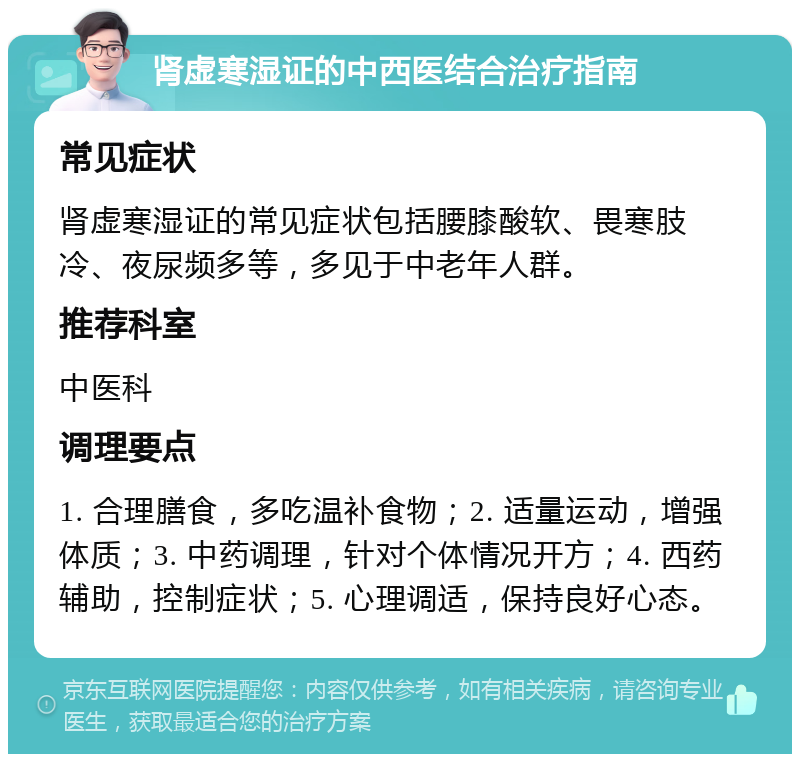 肾虚寒湿证的中西医结合治疗指南

常见症状

肾虚寒湿证的常见症状包括腰膝酸软、畏寒肢冷、夜尿频多等，多见于中老年人群。

推荐科室

中医科

调理要点

1. 合理膳食，多吃温补食物；2. 适量运动，增强体质；3. 中药调理，针对个体情况开方；4. 西药辅助，控制症状；5. 心理调适，保持良好心态。

京东互联网医院提醒您：内容仅供参考，如有相关疾病，请咨询专业医生，获取最适合您的治疗方案